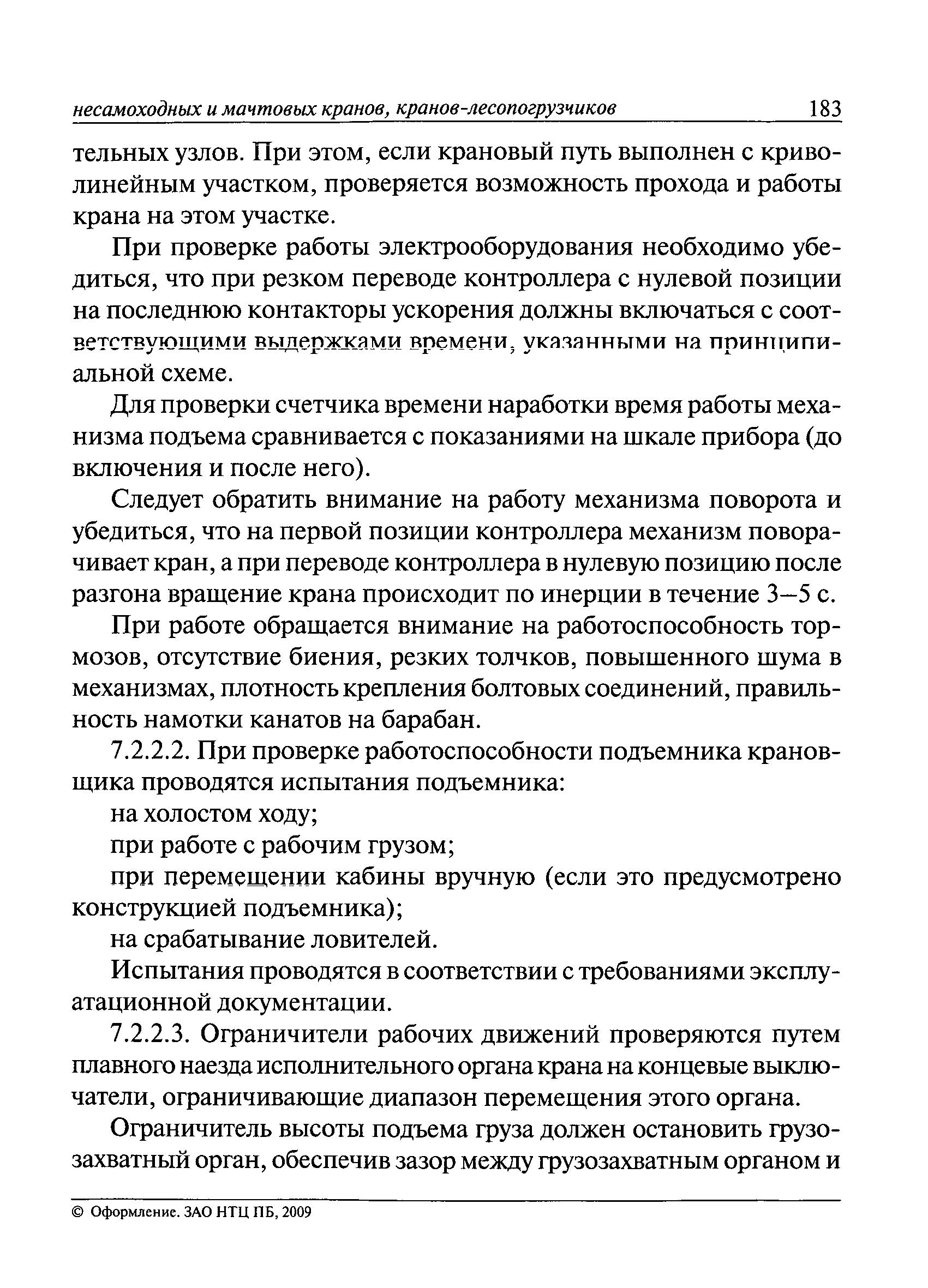 несамоходных и мачтовых кранов, кранов-лесопогрузчиков 183

тельных узлов. При этом, если крановый путь выполнен с криволинейным участком, проверяется возможность прохода и работы крана на этом участке.

При проверке работы электрооборудования необходимо убедиться, что при резком переводе контроллера с нулевой позиции на последнюю контакторы ускорения должны включаться с соответствующими выдержками времени, указанными на принципиальной схеме.

Для проверки счетчика времени наработки время работы механизма подъема сравнивается с показаниями на шкале прибора (до включения и после него).

Следует обратить внимание на работу механизма поворота и убедиться, что на первой позиции контроллера механизм поворачивает кран, а при переводе контроллера в нулевую позицию после разгона вращение крана происходит по инерции в течение 3—5 с.

При работе обращается внимание на работоспособность тормозов, отсутствие биения, резких толчков, повышенного шума в механизмах, плотность крепления болтовых соединений, правильность намотки канатов на барабан.

7.2.2.2. При проверке работоспособности подъемника крановщика проводятся испытания подъемника:

на холостом ходу;

при работе с рабочим грузом;

при перемещении кабины вручную (если это предусмотрено конструкцией подъемника);

на срабатывание ловителей.

Испытания проводятся в соответствии с требованиями эксплуатационной документации.

7.2.2.3. Ограничители рабочих движений проверяются путем плавного наезда исполнительного органа крана на концевые выключатели, ограничивающие диапазон перемещения этого органа.

Ограничитель высоты подъема груза должен остановить грузозахватный орган, обеспечив зазор между грузозахватным органом и

© Оформление. ЗАО НТЦ ПБ, 2009